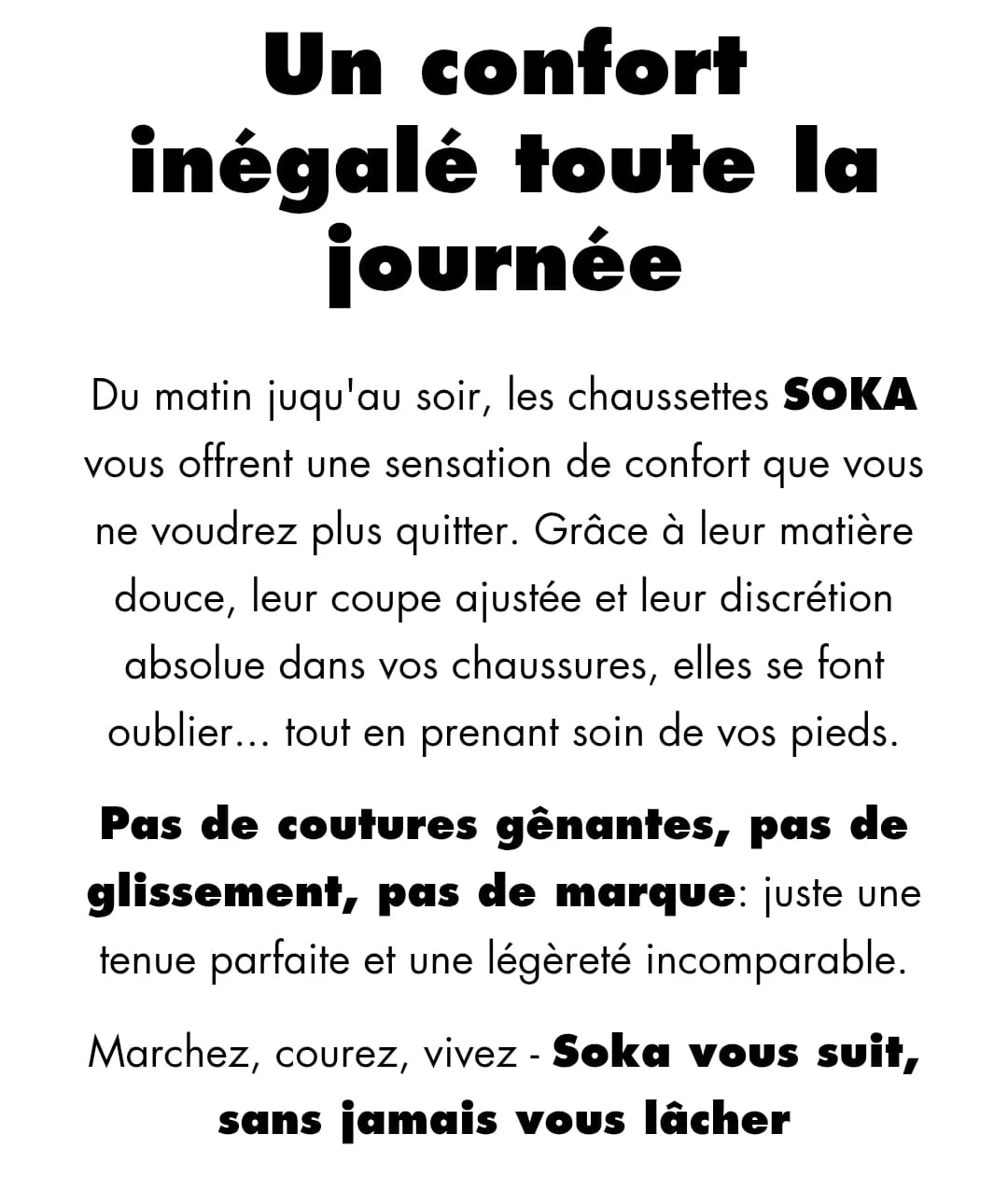 Un confort inégalé toute la journée

Du matin juqu'au soir, les chaussettes SOKA vous offrent une sensation de confort que vous ne voudrez plus quitter. Grâce à leur matière douce, leur coupe ajustée et leur discrétion absolue dans vos chaussures, elles se font oublier... tout en prenant soin de vos pieds.

Pas de coutures gênantes, pas de glissement, pas de marque: juste une tenue parfaite et une légèreté incomparable.

Marchez, courez, vivez - Soka vous suit, sans jamais vous lâcher